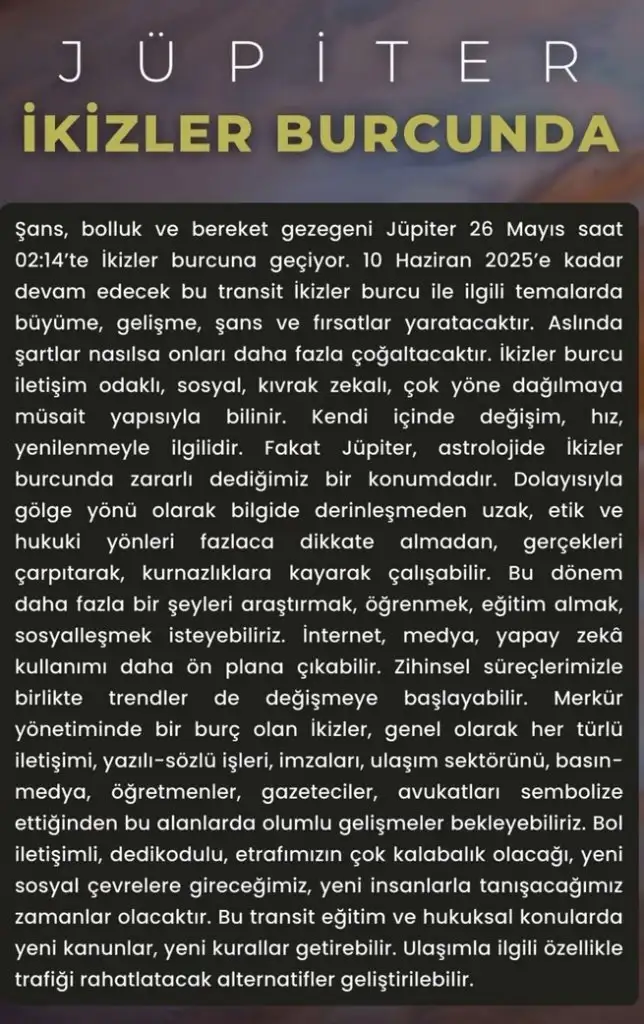 JÜPİTER
İKİZLER BURCUNDA

Şans, bolluk ve bereket gezegeni Jüpiter 26 Mayıs saat 02:14'te İkizler burcuna geçiyor. 10 Haziran 2025'e kadar devam edecek bu transit İkizler burcu ile ilgili temalarda büyüme, gelişme, şans ve fırsatlar yaratacaktır. Aslında şartlar nasılsa onları daha fazla çoğaltacaktır. İkizler burcu iletişim odaklı, sosyal, kıvrak zekalı, çok yöne dağılmaya müsait yapısıyla bilinir. Kendi içinde değişim, hız, yenilenmeyle ilgilidir. Fakat Jüpiter, astrolojide İkizler burcunda zararlı dediğimiz bir konumdadır. Dolayısıyla gölge yönü olarak bilgide derinleşmeden uzak, etik ve hukuki yönleri fazlaca dikkate almadan, gerçekleri çarpıtarak, kurnazlıklara kayarak çalışabilir. Bu dönem daha fazla bir şeyleri araştırmak, öğrenmek, eğitim almak, sosyalleşmek isteyebiliriz. İnternet, medya, yapay zekâ kullanımı daha ön plana çıkabilir. Zihinsel süreçlerimizle birlikte trendler de değişmeye başlayabilir. Merkür yönetiminde bir burç olan İkizler, genel olarak her türlü iletişimi, yazılı-sözlü işleri, imzaları, ulaşım sektörünü, basın-medya, öğretmenler, gazeteciler, avukatları sembolize ettiğinden bu alanlarda olumlu gelişmeler bekleyebiliriz. Bol iletişimli, dedikodulu, etrafımızın çok kalabalık olacağı, yeni sosyal çevrelere gireceğimiz, yeni insanlarla tanışacağımız zamanlar olacaktır. Bu transit eğitim ve hukuksal konularda yeni kanunlar, yeni kurallar getirebilir. Ulaşımla ilgili özellikle trafiği rahatlatacak alternatifler geliştirilebilir.